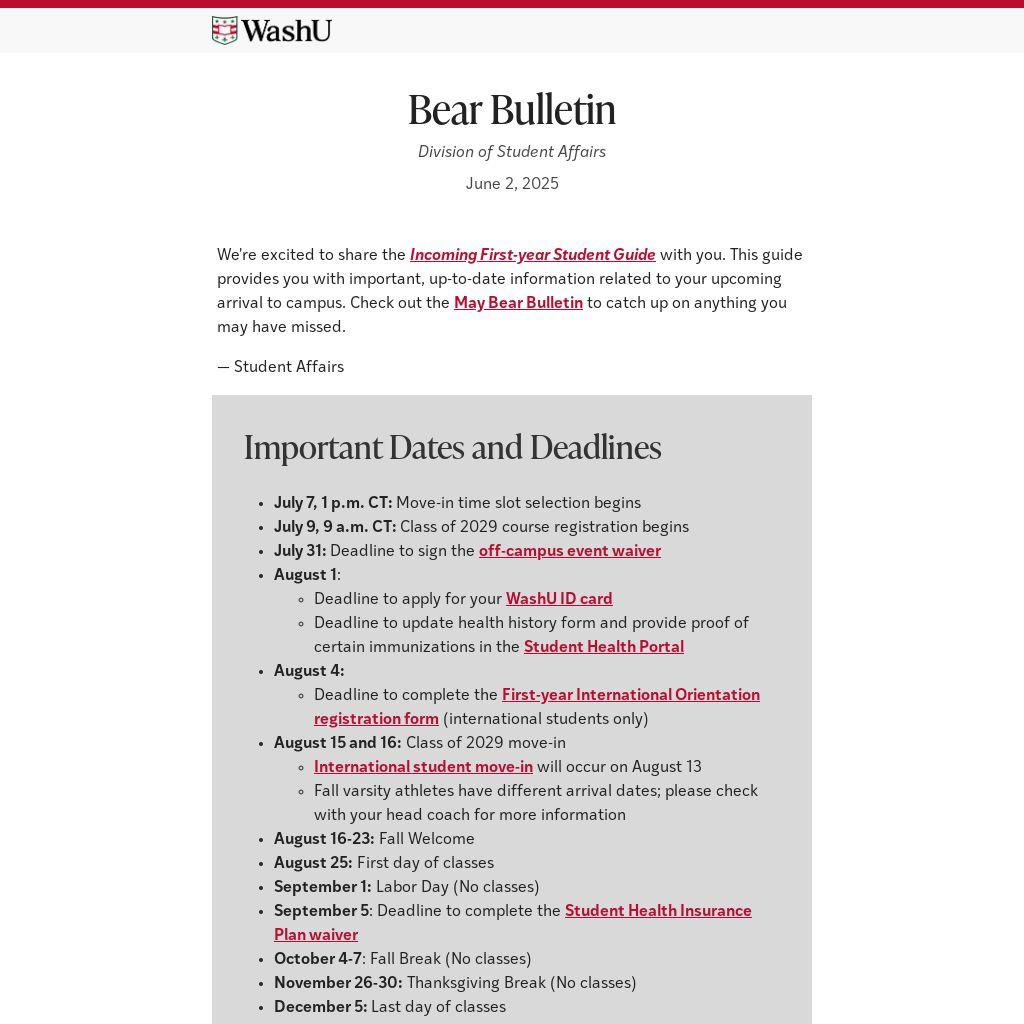 WashU

Bear Bulletin

Division of Student Affairs

June 2, 2025

We're excited to share the Incoming First-year Student Guide with you. This guide provides you with important, up-to-date information related to your upcoming arrival to campus. Check out the May Bear Bulletin to catch up on anything you may have missed.

— Student Affairs

Important Dates and Deadlines

- July 7, 1 p.m. CT: Move-in time slot selection begins
- July 9, 9 a.m. CT: Class of 2029 course registration begins
- July 31: Deadline to sign the off-campus event waiver
- August 1:
  - Deadline to apply for your WashU ID card
  - Deadline to update health history form and provide proof of certain immunizations in the Student Health Portal
- August 4:
  - Deadline to complete the First-year International Orientation registration form (international students only)
- August 15 and 16: Class of 2029 move-in
  - International student move-in will occur on August 13
  - Fall varsity athletes have different arrival dates; please check with your head coach for more information
- August 16-23: Fall Welcome
- August 25: First day of classes
- September 1: Labor Day (No classes)
- September 5: Deadline to complete the Student Health Insurance Plan waiver
- October 4-7: Fall Break (No classes)
- November 26-30: Thanksgiving Break (No classes)
- December 5: Last day of classes